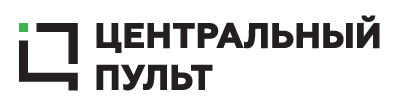 ЦЕНТРАЛЬНЫЙ
ПУЛЬТ